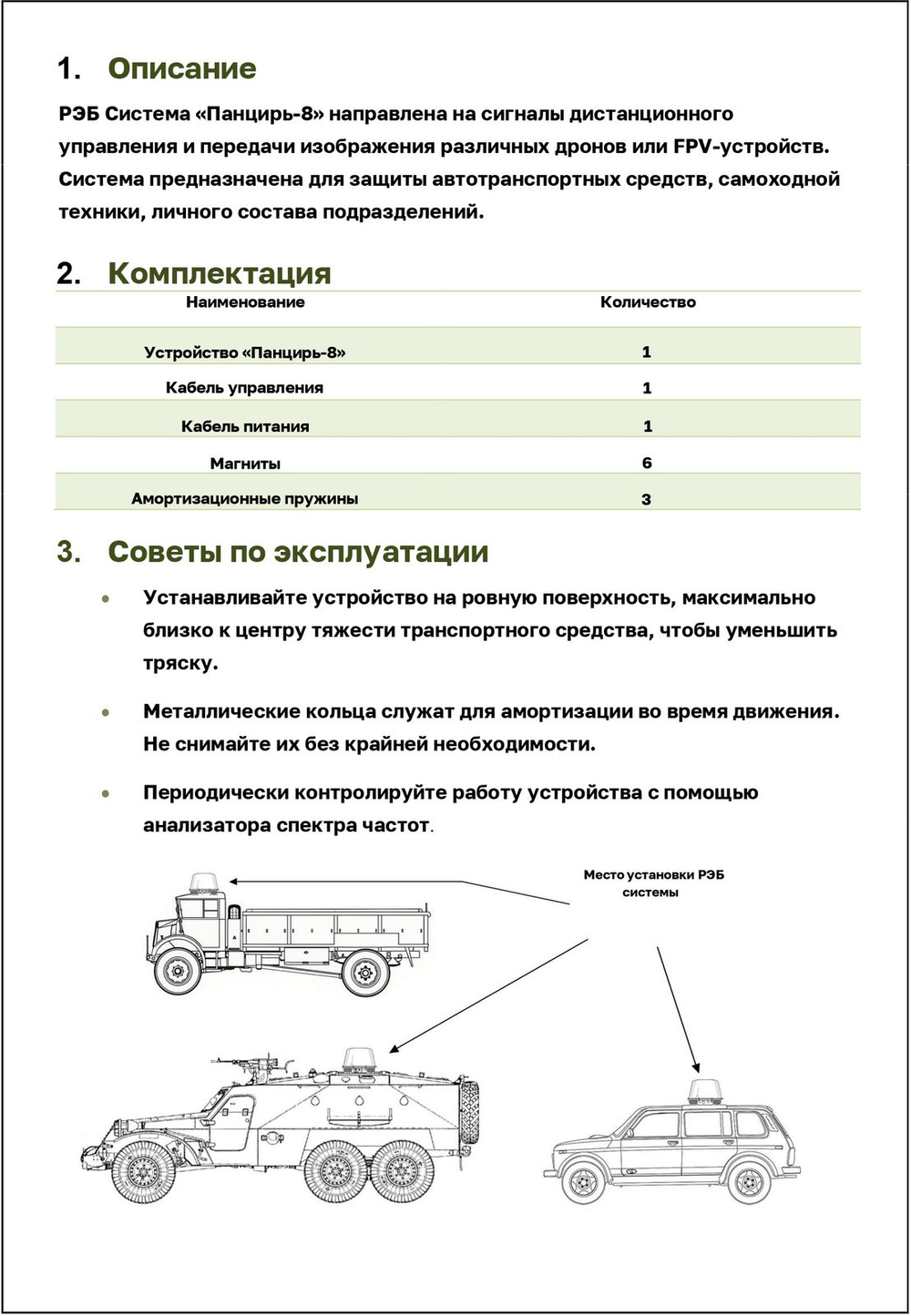 1. Описание

РЭБ Система «Панцирь-8» направлена на сигналы дистанционного управления и передачи изображения различных дронов или FPV-устройств. Система предназначена для защиты автотранспортных средств, самоходной техники, личного состава подразделений.

2. Комплектация

| Наименование | Количество |
|---|---|
| Устройство «Панцирь-8» | 1 |
| Кабель управления | 1 |
| Кабель питания | 1 |
| Магниты | 6 |
| Амортизационные пружины | 3 |

3. Советы по эксплуатации

• Устанавливайте устройство на ровную поверхность, максимально близко к центру тяжести транспортного средства, чтобы уменьшить тряску.

• Металлические кольца служат для амортизации во время движения. Не снимайте их без крайней необходимости.

• Периодически контролируйте работу устройства с помощью анализатора спектра частот.

Место установки РЭБ системы